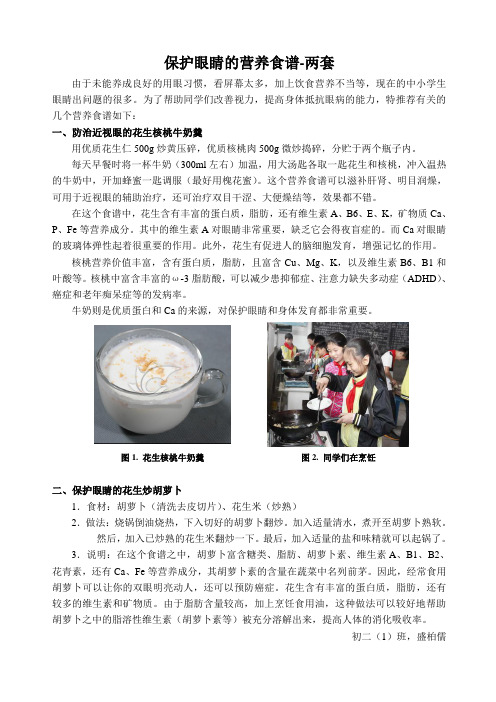 保护眼睛的营养食谱-两套

由于未能养成良好的用眼习惯，看屏幕太多，加上饮食营养不当等，现在的中小学生眼睛出问题的很多。为了帮助同学们改善视力，提高身体抵抗眼病的能力，特推荐有关的几个营养食谱如下：

一、防治近视眼的花生核桃牛奶羹

用优质花生仁 500g 炒黄压碎，优质核桃肉 500g 微炒捣碎，分贮于两个瓶子内。

每天早餐时将一杯牛奶（300ml 左右）加温，用大汤匙各取一匙花生和核桃，冲入温热的牛奶中，开加蜂蜜一匙调服（最好用槐花蜜）。这个营养食谱可以滋补肝肾、明目润燥，可用于近视眼的辅助治疗，还可治疗双目干涩、大便燥结等，效果都不错。

在这个食谱中，花生含有丰富的蛋白质，脂肪，还有维生素 A、B6、E、K，矿物质 Ca、P、Fe 等营养成分。其中的维生素 A 对眼睛非常重要，缺乏它会得夜盲症的。而 Ca 对眼睛的玻璃体弹性起着很重要的作用。此外，花生有促进人的脑细胞发育，增强记忆的作用。

核桃营养价值丰富，含有蛋白质，脂肪，且富含 Cu、Mg、K，以及维生素 B6、B1 和叶酸等。核桃中富含丰富的ω-3 脂肪酸，可以减少患抑郁症、注意力缺失多动症（ADHD）、癌症和老年痴呆症等的发病率。

牛奶则是优质蛋白和 Ca 的来源，对保护眼睛和身体发育都非常重要。

图 1. 花生核桃牛奶羹

图 2. 同学们在烹饪

二、保护眼睛的花生炒胡萝卜

1. 食材：胡萝卜（清洗去皮切片）、花生米（炒熟）

2. 做法：烧锅倒油烧热，下入切好的胡萝卜翻炒，加入适量清水，煮开至胡萝卜熟软，然后，加入已炒熟的花生米翻炒一下。最后，加入适量的盐和味精就可以起锅了。

3. 说明：在这个食谱之中，胡萝卜富含糖类、脂肪、胡萝卜素、维生素 A、B1、B2、花青素，还有 Ca、Fe 等营养成分，其胡萝卜素的含量在蔬菜中名列前茅。因此，经常食用胡萝卜可以让你的双眼明亮动人，还可以预防癌症。花生含有丰富的蛋白质，脂肪，还有较多的维生素和矿物质。由于脂肪含量较高，加上烹饪食用油，这种做法可以较好地帮助胡萝卜之中的脂溶性维生素（胡萝卜素等）被充分溶解出来，提高人体的消化吸收率。

初二（1）班，盛柏儒